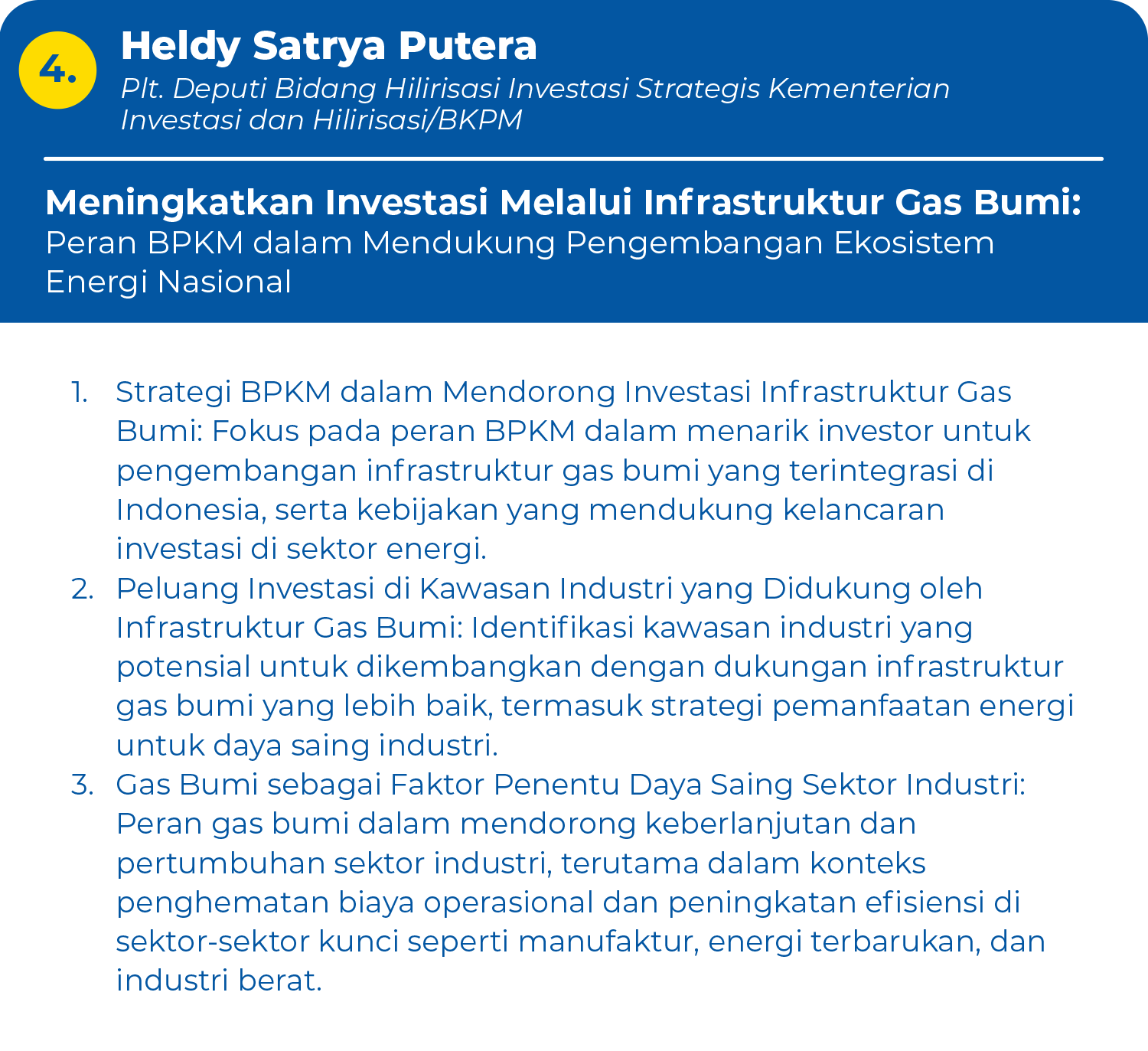 4.

Heldy Satrya Putera
Plt. Deputi Bidang Hilirisasi Investasi Strategis Kementerian Investasi dan Hilirisasi/BKPM

Meningkatkan Investasi Melalui Infrastruktur Gas Bumi:
Peran BPKM dalam Mendukung Pengembangan Ekosistem Energi Nasional

1. Strategi BPKM dalam Mendorong Investasi Infrastruktur Gas Bumi: Fokus pada peran BPKM dalam menarik investor untuk pengembangan infrastruktur gas bumi yang terintegrasi di Indonesia, serta kebijakan yang mendukung kelancaran investasi di sektor energi.
2. Peluang Investasi di Kawasan Industri yang Didukung oleh Infrastruktur Gas Bumi: Identifikasi kawasan industri yang potensial untuk dikembangkan dengan dukungan infrastruktur gas bumi yang lebih baik, termasuk strategi pemanfaatan energi untuk daya saing industri.
3. Gas Bumi sebagai Faktor Penentu Daya Saing Sektor Industri: Peran gas bumi dalam mendorong keberlanjutan dan pertumbuhan sektor industri, terutama dalam konteks penghematan biaya operasional dan peningkatan efisiensi di sektor-sektor kunci seperti manufaktur, energi terbarukan, dan industri berat.